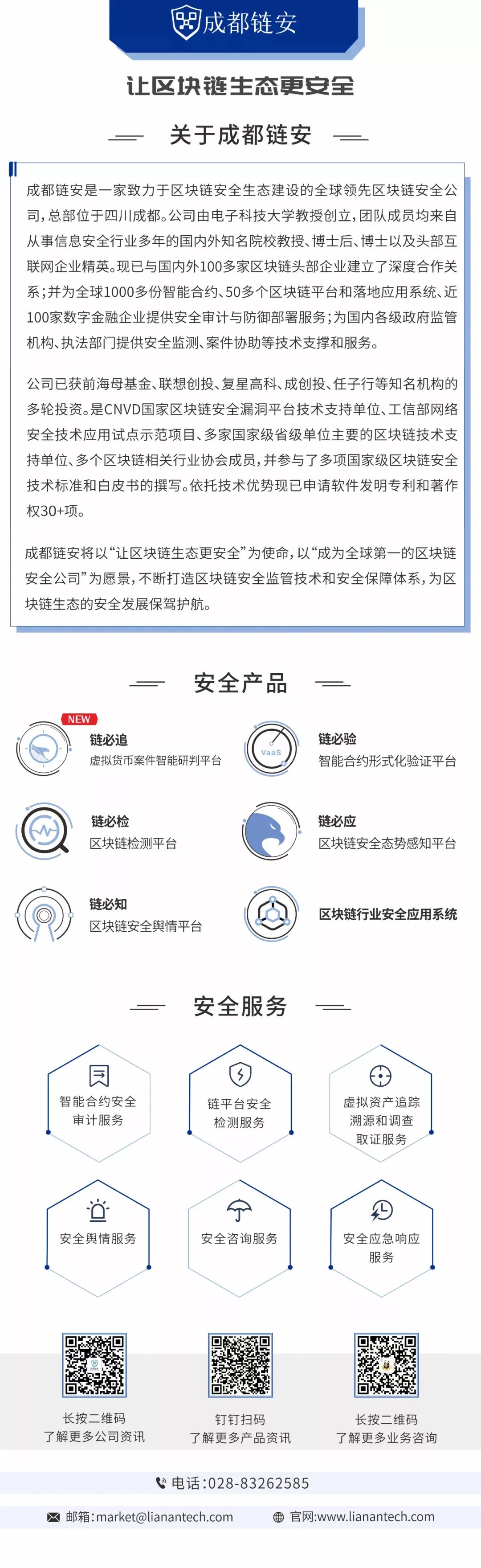 成都链安

让区块链生态更安全

关于成都链安

成都链安是一家致力于区块链安全生态建设的全球领先区块链安全公司，总部位于四川成都。公司由电子科技大学教授创立，团队成员均来自从事信息安全行业多年的国内外知名院校教授、博士后、博士以及头部互联网企业精英。现已与国内外100多家区块链头部企业建立了深度合作关系；并为全球1000多份智能合约、50多个区块链平台和落地应用系统、近100家数字金融企业提供安全审计与防御部署服务；为国内各级政府监管机构、执法部门提供安全监测、案件协助等技术支撑和服务。

公司已获前海母基金、联想创投、复星高科、成创投、任子行等知名机构的多轮投资。是CNVD国家区块链安全漏洞平台技术支持单位、工信部网络安全技术应用试点示范项目、多家国家级省级单位主要的区块链技术支持单位、多个区块链相关行业协会成员，并参与了多项国家级区块链安全技术标准和白皮书的撰写。依托技术优势现已申请软件发明专利和著作权30+项。

成都链安将以“让区块链生态更安全”为使命，以“成为全球第一的区块链安全公司”为愿景，不断打造区块链安全监管技术和安全保障体系，为区块链生态的安全发展保驾护航。

安全产品

NEW
链必追
虚拟货币案件智能研判平台

VaaS
链必验
智能合约形式化验证平台

链必检
区块链检测平台

链必应
区块链安全态势感知平台

链必知
区块链安全舆情平台

区块链行业安全应用系统

安全服务

智能合约安全审计服务

链平台安全检测服务

虚拟资产追踪溯源和调查取证服务

安全舆情服务

安全咨询服务

安全应急响应服务

长按二维码
了解更多公司资讯

钉钉扫码
了解更多产品资讯

长按二维码
了解更多业务咨询

电话：028-83262585

邮箱：market@lianantech.com

官网:www.lianantech.com